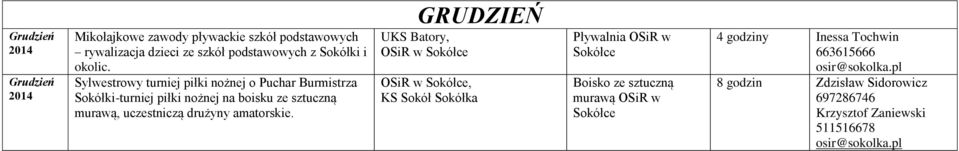 GRUDZIEŃ

| Grudzień 2014 | Mikołajkowe zawody pływackie szkół podstawowych – rywalizacja dzieci ze szkół podstawowych z Sokółki i okolic. | UKS Batory, OSiR w Sokółce | Pływalnia OSiR w Sokółce | 4 godziny | Inessa Tochwin 663615666 osir@sokolka.pl |
|---|---|---|---|---|---|
| Grudzień 2014 | Sylwestrowy turniej piłki nożnej o Puchar Burmistrza Sokółki-turniej piłki nożnej na boisku ze sztuczną murawą, uczestniczą drużyny amatorskie. | OSiR w Sokółce, KS Sokół Sokółka | Boisko ze sztuczną murawą OSiR w Sokółce | 8 godzin | Zdzisław Sidorowicz 697286746 Krzysztof Zaniewski 511516678 osir@sokolka.pl |